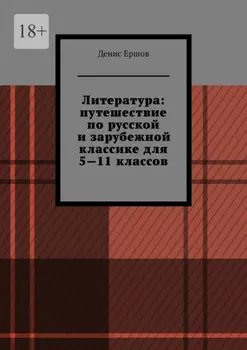 18+

Денис Ершов

Литература: путешествие по русской и зарубежной классике для 5—11 классов